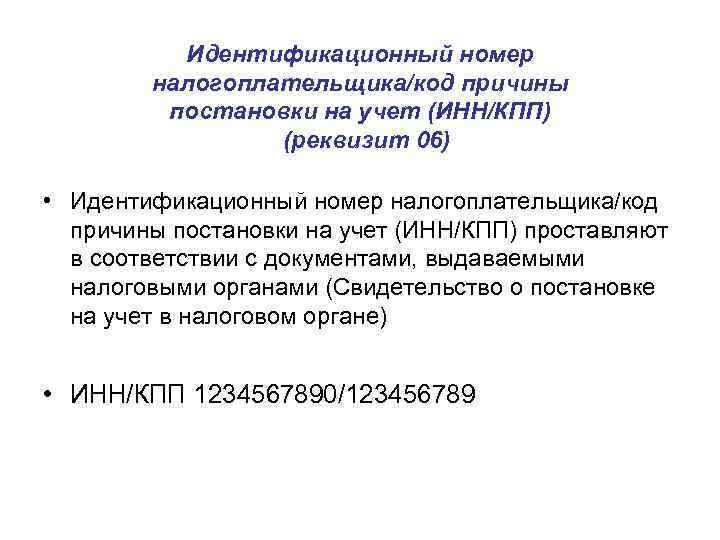 Идентификационный номер налогоплательщика/код причины постановки на учет (ИНН/КПП) (реквизит 06)

• Идентификационный номер налогоплательщика/код причины постановки на учет (ИНН/КПП) проставляют в соответствии с документами, выдаваемыми налоговыми органами (Свидетельство о постановке на учет в налоговом органе)

• ИНН/КПП 1234567890/123456789